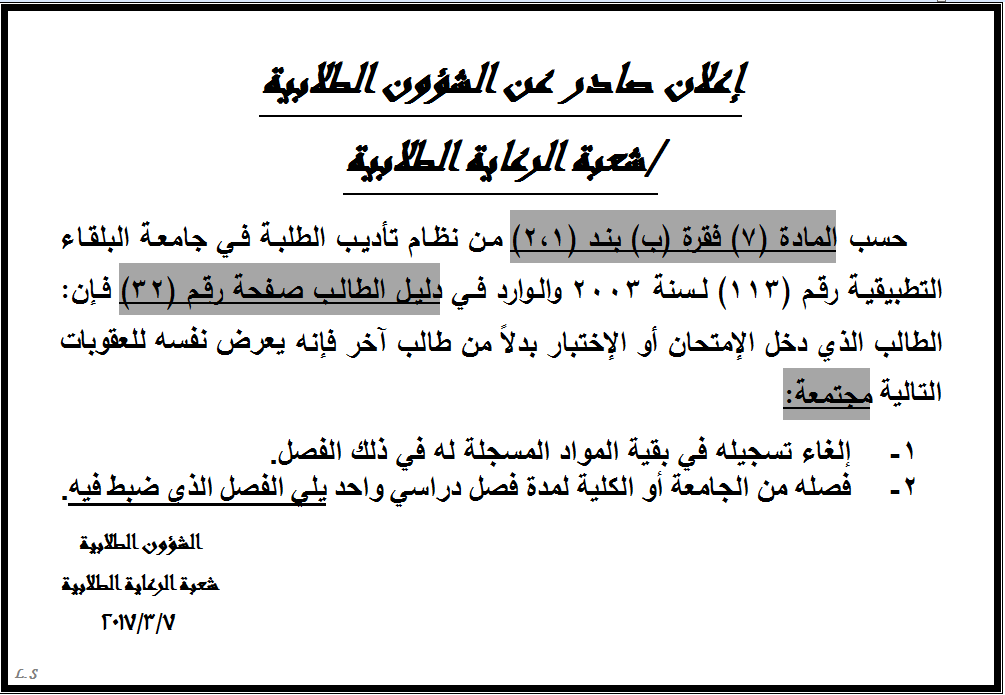 إعلان صادر عن الشؤون الطلابية

/شعبة الرعاية الطلابية

حسب المادة (٧) فقرة (ب) بند (٢،١) من نظام تأديب الطلبة في جامعة البلقاء التطبيقية رقم (١١٣) لسنة ٢٠٠٣ والوارد في دليل الطالب صفحة رقم (٣٢) فإن: الطالب الذي دخل الإمتحان أو الإختبار بدلاً من طالب آخر فإنه يعرض نفسه للعقوبات التالية مجتمعة:

١- إلغاء تسجيله في بقية المواد المسجلة له في ذلك الفصل.
٢- فصله من الجامعة أو الكلية لمدة فصل دراسي واحد يلي الفصل الذي ضبط فيه.

الشؤون الطلابية
شعبة الرعاية الطلابية
٢٠١٧/٣/٧

L.S